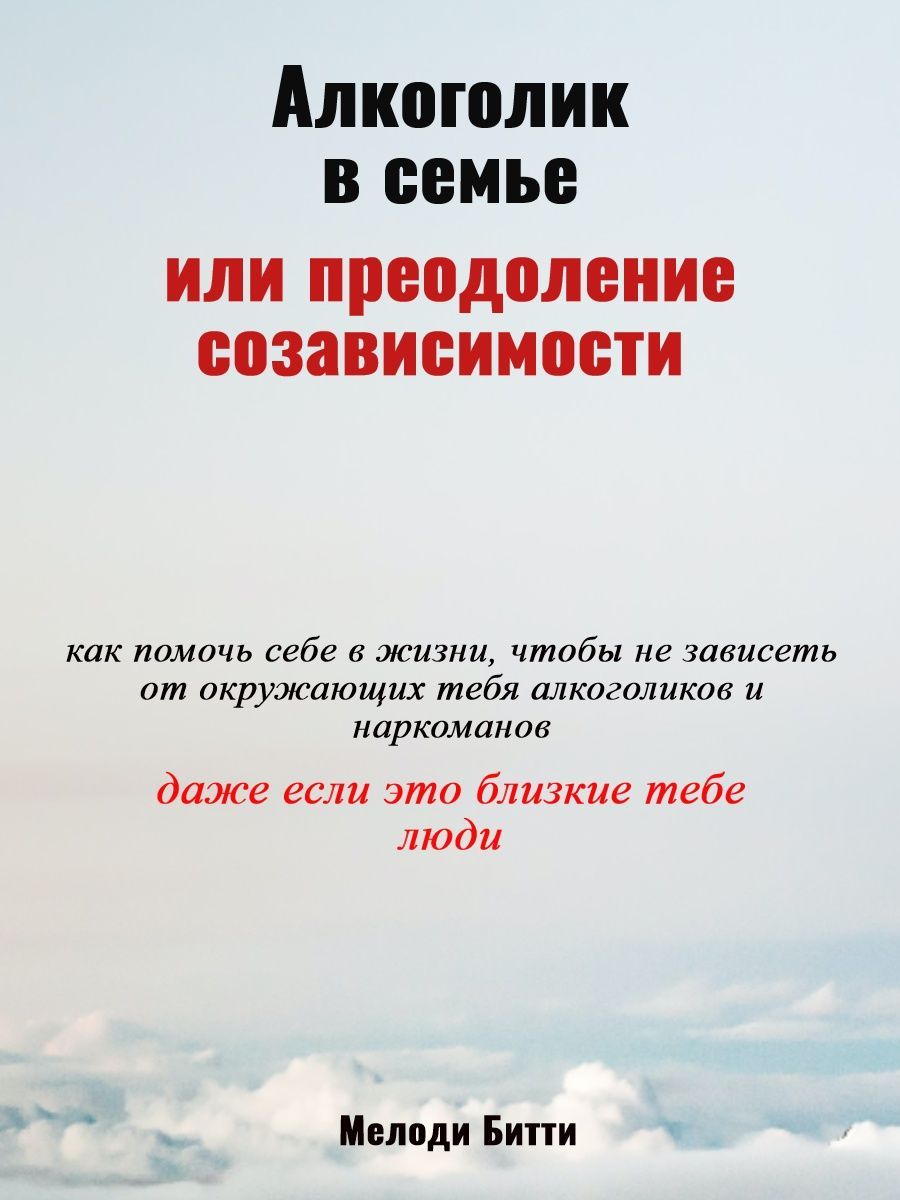 Алкоголик в семье

или преодоление созависимости

как помочь себе в жизни, чтобы не зависеть от окружающих тебя алкоголиков и наркоманов

даже если это близкие тебе люди

Мелоди Битти